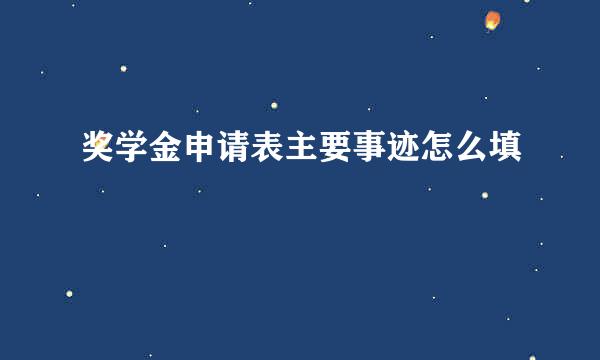 奖学金申请表主要事迹怎么填